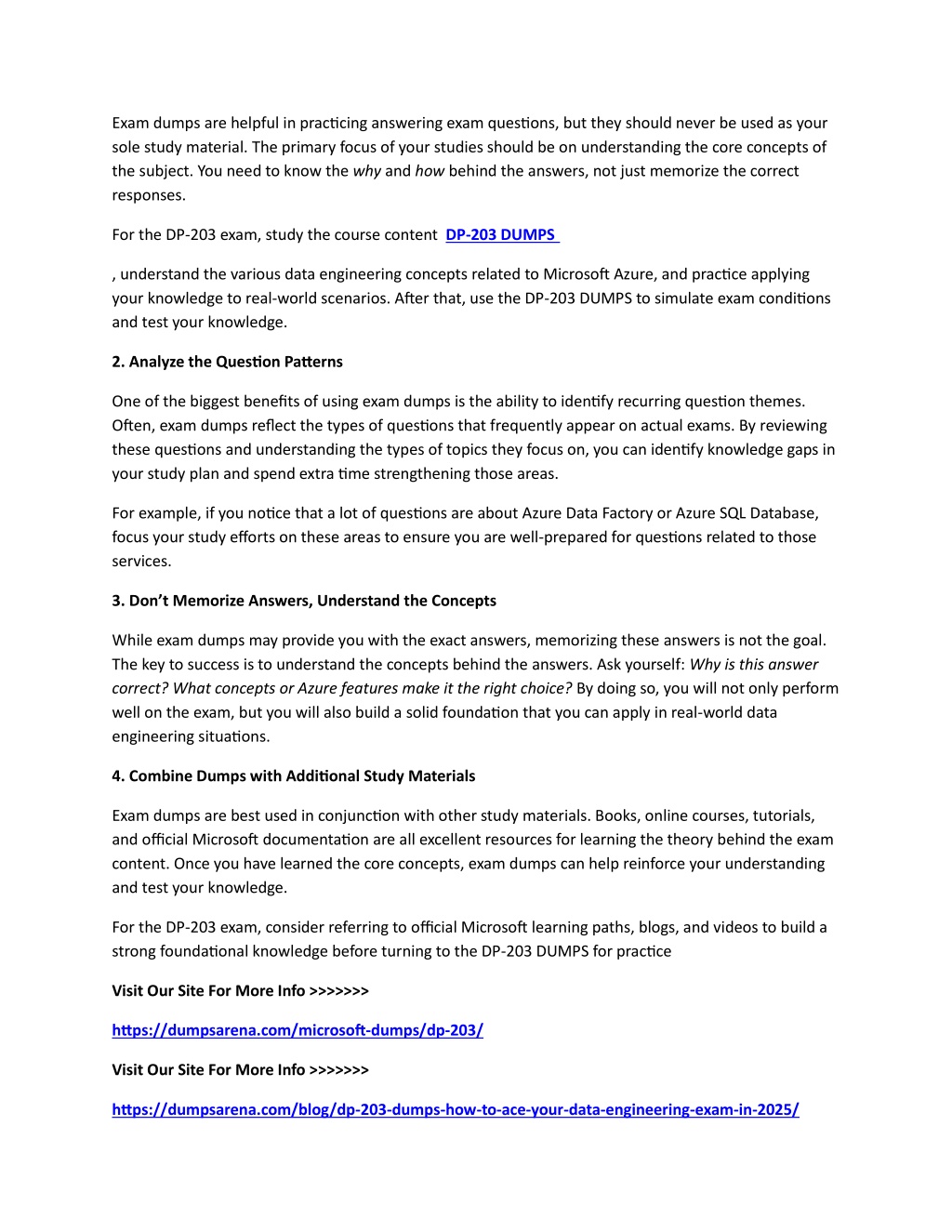 Exam dumps are helpful in practicing answering exam questions, but they should never be used as your sole study material. The primary focus of your studies should be on understanding the core concepts of the subject. You need to know the why and how behind the answers, not just memorize the correct responses.

For the DP-203 exam, study the course content DP-203 DUMPS

, understand the various data engineering concepts related to Microsoft Azure, and practice applying your knowledge to real-world scenarios. After that, use the DP-203 DUMPS to simulate exam conditions and test your knowledge.

2. Analyze the Question Patterns

One of the biggest benefits of using exam dumps is the ability to identify recurring question themes. Often, exam dumps reflect the types of questions that frequently appear on actual exams. By reviewing these questions and understanding the types of topics they focus on, you can identify knowledge gaps in your study plan and spend extra time strengthening those areas.

For example, if you notice that a lot of questions are about Azure Data Factory or Azure SQL Database, focus your study efforts on these areas to ensure you are well-prepared for questions related to those services.

3. Don't Memorize Answers, Understand the Concepts

While exam dumps may provide you with the exact answers, memorizing these answers is not the goal. The key to success is to understand the concepts behind the answers. Ask yourself: Why is this answer correct? What concepts or Azure features make it the right choice? By doing so, you will not only perform well on the exam, but you will also build a solid foundation that you can apply in real-world data engineering situations.

4. Combine Dumps with Additional Study Materials

Exam dumps are best used in conjunction with other study materials. Books, online courses, tutorials, and official Microsoft documentation are all excellent resources for learning the theory behind the exam content. Once you have learned the core concepts, exam dumps can help reinforce your understanding and test your knowledge.

For the DP-203 exam, consider referring to official Microsoft learning paths, blogs, and videos to build a strong foundational knowledge before turning to the DP-203 DUMPS for practice

Visit Our Site For More Info >>>>>>>

https://dumpsarena.com/microsoft-dumps/dp-203/

Visit Our Site For More Info >>>>>>>

https://dumpsarena.com/blog/dp-203-dumps-how-to-ace-your-data-engineering-exam-in-2025/